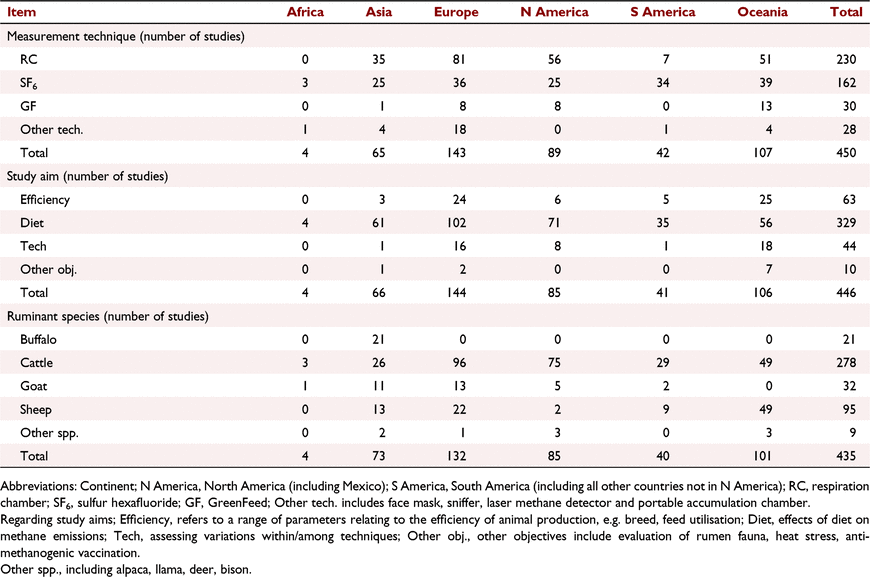 | Item | Africa | Asia | Europe | N America | S America | Oceania | Total |
|---|---|---|---|---|---|---|---|
| Measurement technique (number of studies) | | | | | | | |
| RC | 0 | 35 | 81 | 56 | 7 | 51 | 230 |
| $SF_6$ | 3 | 25 | 36 | 25 | 34 | 39 | 162 |
| GF | 0 | 1 | 8 | 8 | 0 | 13 | 30 |
| Other tech. | 1 | 4 | 18 | 0 | 1 | 4 | 28 |
| Total | 4 | 65 | 143 | 89 | 42 | 107 | 450 |
| Study aim (number of studies) | | | | | | | |
| Efficiency | 0 | 3 | 24 | 6 | 5 | 25 | 63 |
| Diet | 4 | 61 | 102 | 71 | 35 | 56 | 329 |
| Tech | 0 | 1 | 16 | 8 | 1 | 18 | 44 |
| Other obj. | 0 | 1 | 2 | 0 | 0 | 7 | 10 |
| Total | 4 | 66 | 144 | 85 | 41 | 106 | 446 |
| Ruminant species (number of studies) | | | | | | | |
| Buffalo | 0 | 21 | 0 | 0 | 0 | 0 | 21 |
| Cattle | 3 | 26 | 96 | 75 | 29 | 49 | 278 |
| Goat | 1 | 11 | 13 | 5 | 2 | 0 | 32 |
| Sheep | 0 | 13 | 22 | 2 | 9 | 49 | 95 |
| Other spp. | 0 | 2 | 1 | 3 | 0 | 3 | 9 |
| Total | 4 | 73 | 132 | 85 | 40 | 101 | 435 |

Abbreviations: Continent; N America, North America (including Mexico); S America, South America (including all other countries not in N America); RC, respiration chamber; $SF_6$, sulfur hexafluoride; GF, GreenFeed; Other tech. includes face mask, sniffer, laser methane detector and portable accumulation chamber.
Regarding study aims; Efficiency, refers to a range of parameters relating to the efficiency of animal production, e.g. breed, feed utilisation; Diet, effects of diet on methane emissions; Tech, assessing variations within/among techniques; Other obj., other objectives include evaluation of rumen fauna, heat stress, anti-methanogenic vaccination.
Other spp., including alpaca, llama, deer, bison.